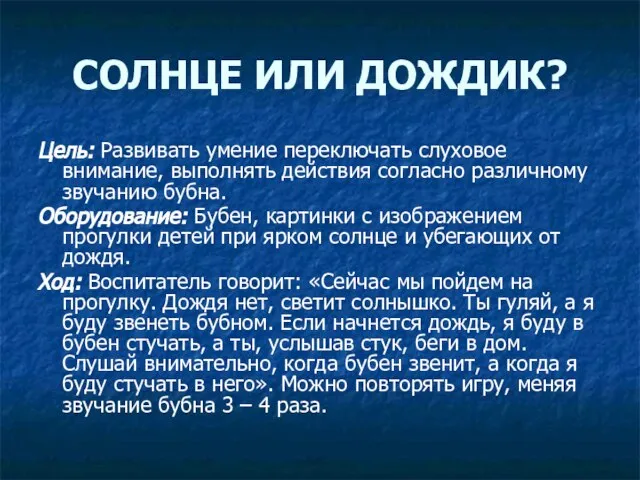 СОЛНЦЕ ИЛИ ДОЖДИК?

Цель: Развивать умение переключать слуховое внимание, выполнять действия согласно различному звучанию бубна.

Оборудование: Бубен, картинки с изображением прогулки детей при ярком солнце и убегающих от дождя.

Ход: Воспитатель говорит: «Сейчас мы пойдем на прогулку. Дождя нет, светит солнышко. Ты гуляй, а я буду звенеть бубном. Если начнется дождь, я буду в бубен стучать, а ты, услышав стук, беги в дом. Слушай внимательно, когда бубен звенит, а когда я буду стучать в него». Можно повторять игру, меняя звучание бубна 3 – 4 раза.